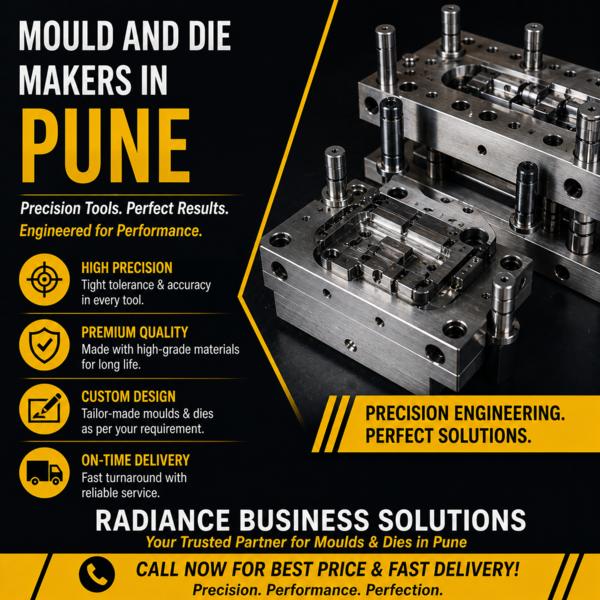 MOULD AND DIE MAKERS IN
PUNE

Precision Tools. Perfect Results.
Engineered for Performance.

HIGH PRECISION
Tight tolerance & accuracy in every tool.

PREMIUM QUALITY
Made with high-grade materials for long life.

CUSTOM DESIGN
Tailor-made moulds & dies as per your requirement.

ON-TIME DELIVERY
Fast turnaround with reliable service.

PRECISION ENGINEERING.
PERFECT SOLUTIONS.

RADIANCE BUSINESS SOLUTIONS
Your Trusted Partner for Moulds & Dies in Pune

CALL NOW FOR BEST PRICE & FAST DELIVERY!
Precision. Performance. Perfection.